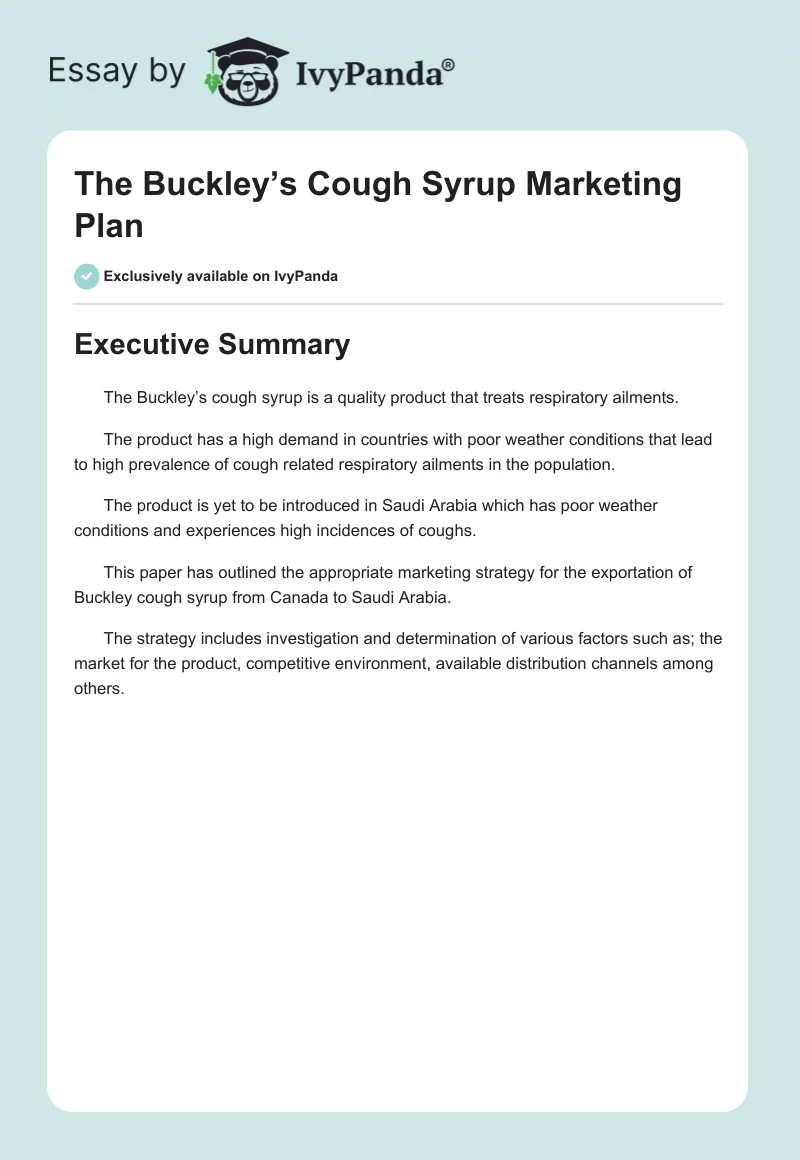 Essay by IvyPanda®

The Buckley’s Cough Syrup Marketing Plan

Exclusively available on IvyPanda

Executive Summary

The Buckley’s cough syrup is a quality product that treats respiratory ailments.

The product has a high demand in countries with poor weather conditions that lead to high prevalence of cough related respiratory ailments in the population.

The product is yet to be introduced in Saudi Arabia which has poor weather conditions and experiences high incidences of coughs.

This paper has outlined the appropriate marketing strategy for the exportation of Buckley cough syrup from Canada to Saudi Arabia.

The strategy includes investigation and determination of various factors such as; the market for the product, competitive environment, available distribution channels among others.